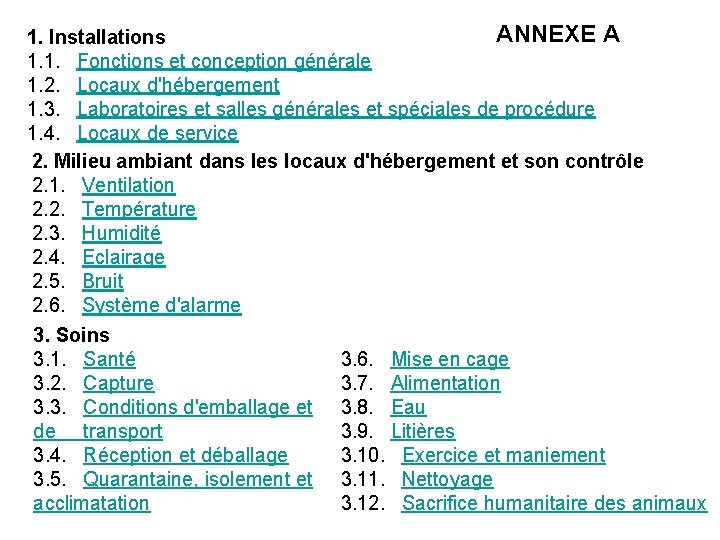 ANNEXE A

1. Installations
1.1. Fonctions et conception générale
1.2. Locaux d'hébergement
1.3. Laboratoires et salles générales et spéciales de procédure
1.4. Locaux de service

2. Milieu ambiant dans les locaux d'hébergement et son contrôle
2.1. Ventilation
2.2. Température
2.3. Humidité
2.4. Eclairage
2.5. Bruit
2.6. Système d'alarme

3. Soins
3.1. Santé
3.2. Capture
3.3. Conditions d'emballage et de transport
3.4. Réception et déballage
3.5. Quarantaine, isolement et acclimatation

3.6. Mise en cage
3.7. Alimentation
3.8. Eau
3.9. Litières
3.10. Exercice et maniement
3.11. Nettoyage
3.12. Sacrifice humanitaire des animaux